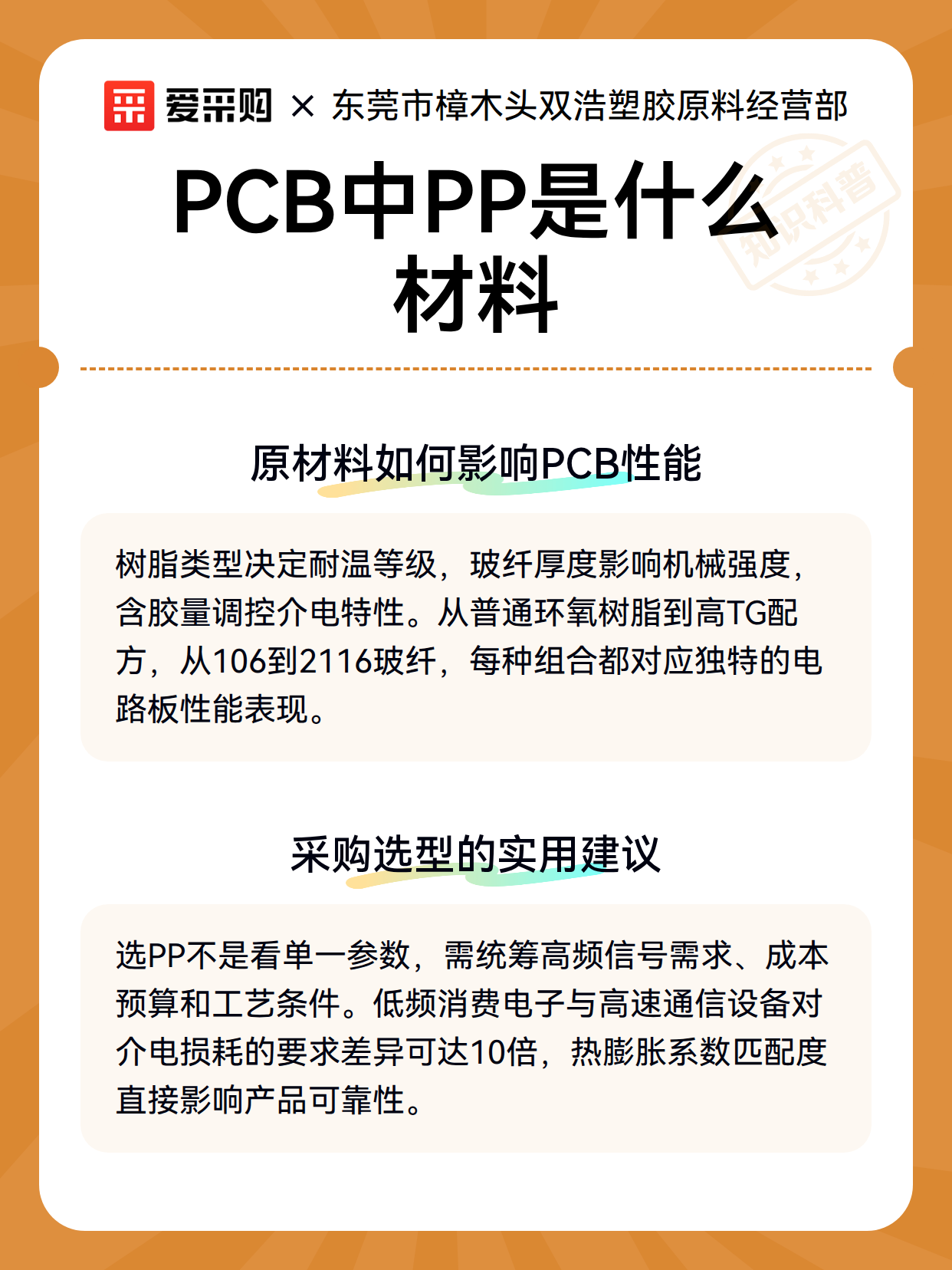 爱采购 × 东莞市樟木头双浩塑胶原料经营部

知识科普

PCB中PP是什么材料

原材料如何影响PCB性能

树脂类型决定耐温等级，玻纤厚度影响机械强度，含胶量调控介电特性。从普通环氧树脂到高TG配方，从106到2116玻纤，每种组合都对应独特的电路板性能表现。

采购选型的实用建议

选PP不是看单一参数，需统筹高频信号需求、成本预算和工艺条件。低频消费电子与高速通信设备对介电损耗的要求差异可达10倍，热膨胀系数匹配度直接影响产品可靠性。